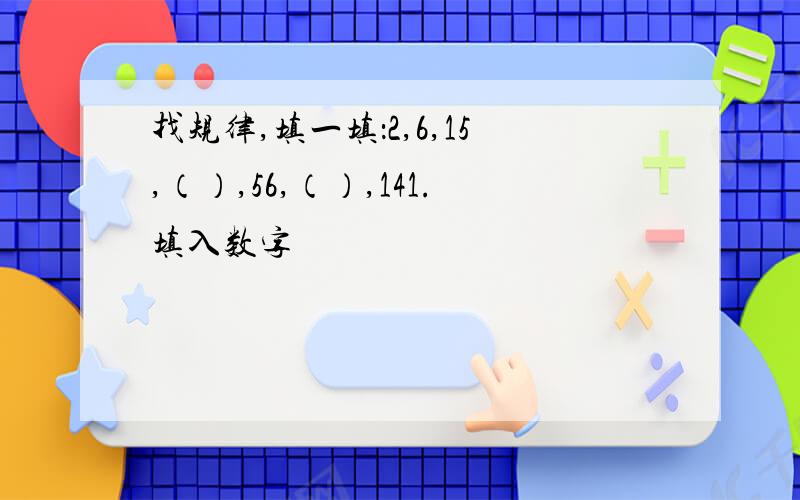 找规律,填一填:2,6,15,( ),56,( ),141.

填入数字